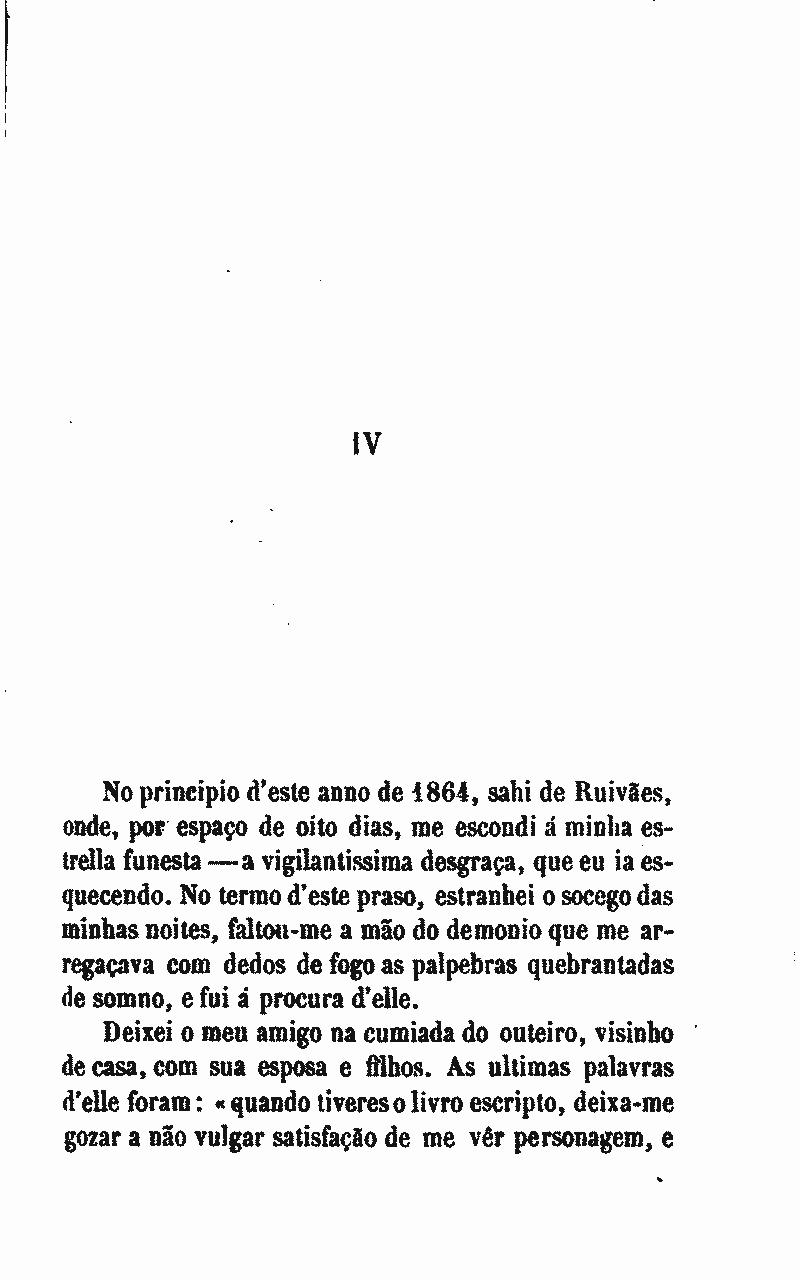 IV

No principio d'este anno de 1864, sahi de Ruivães, onde, por espaço de oito dias, me escondi á minha estrella funesta — a vigilantissima desgraça, que eu ia esquecendo. No termo d'este praso, estranhei o socego das minhas noites, faltou-me a mão do demonio que me arregaçava com dedos de fogo as palpebras quebrantadas de somno, e fui á procura d'elle.

Deixei o meu amigo na cumiada do outeiro, visinho de casa, com sua esposa e filhos. As ultimas palavras d'elle foram: « quando tiveres o livro escripto, deixa-me gozar a não vulgar satisfação de me vêr personagem, e